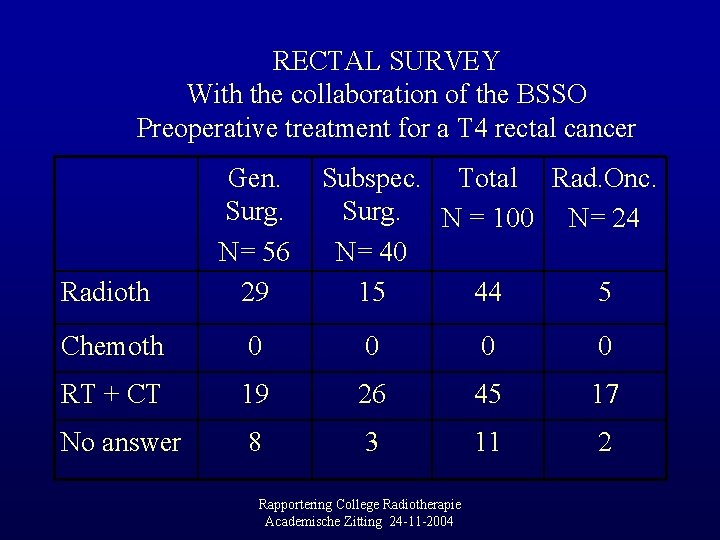 RECTAL SURVEY
With the collaboration of the BSSO
Preoperative treatment for a T4 rectal cancer

| | Gen. Surg. N= 56 | Subspec. Surg. N= 40 | Total N = 100 | Rad.Onc. N= 24 |
|---|---|---|---|---|
| Radioth | 29 | 15 | 44 | 5 |
| Chemoth | 0 | 0 | 0 | 0 |
| RT + CT | 19 | 26 | 45 | 17 |
| No answer | 8 | 3 | 11 | 2 |

Rapportering College Radiotherapie
Academische Zitting 24-11-2004